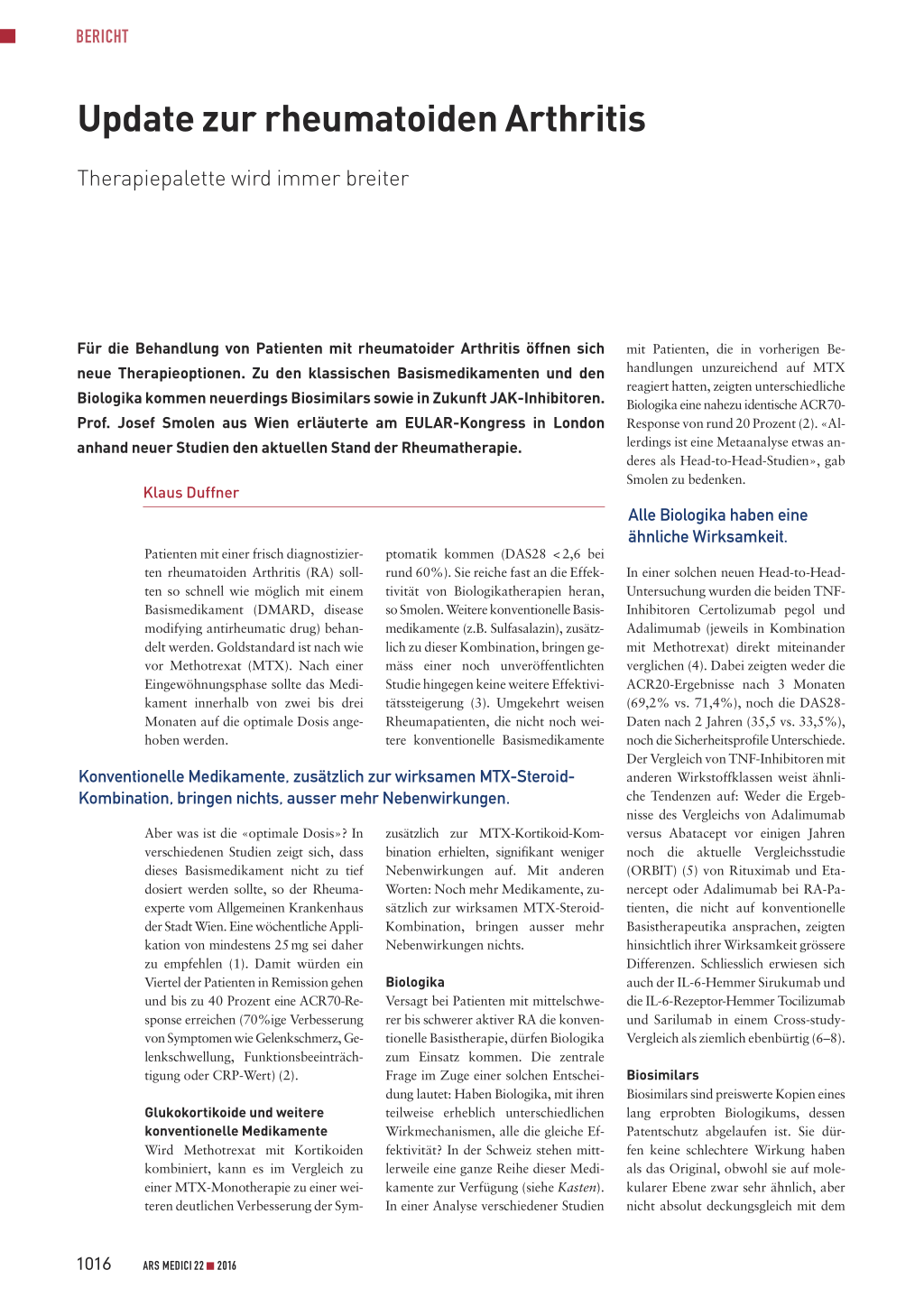 BERICHT

Update zur rheumatoiden Arthritis

Therapiepalette wird immer breiter

Für die Behandlung von Patienten mit rheumatoider Arthritis öffnen sich neue Therapieoptionen. Zu den klassischen Basismedikamenten und den Biologika kommen neuerdings Biosimilars sowie in Zukunft JAK-Inhibitoren. Prof. Josef Smolen aus Wien erläuterte am EULAR-Kongress in London anhand neuer Studien den aktuellen Stand der Rheumatherapie.

Klaus Duffner

Patienten mit einer frisch diagnostizierten rheumatoiden Arthritis (RA) sollten so schnell wie möglich mit einem Basismedikament (DMARD, disease modifying antirheumatic drug) behandelt werden. Goldstandard ist nach wie vor Methotrexat (MTX). Nach einer Eingewöhnungsphase sollte das Medikament innerhalb von zwei bis drei Monaten auf die optimale Dosis angehoben werden.

Konventionelle Medikamente, zusätzlich zur wirksamen MTX-Steroid-Kombination, bringen nichts, ausser mehr Nebenwirkungen.

Aber was ist die «optimale Dosis»? In verschiedenen Studien zeigt sich, dass dieses Basismedikament nicht zu tief dosiert werden sollte, so der Rheumaexperte vom Allgemeinen Krankenhaus der Stadt Wien. Eine wöchentliche Applikation von mindestens 25 mg sei daher zu empfehlen (1). Damit würden ein Viertel der Patienten in Remission gehen und bis zu 40 Prozent eine ACR70-Response erreichen (70%ige Verbesserung von Symptomen wie Gelenkschmerz, Gelenkschwellung, Funktionsbeeinträchtigung oder CRP-Wert) (2).

Glukokortikoide und weitere konventionelle Medikamente
Wird Methotrexat mit Kortikoiden kombiniert, kann es im Vergleich zu einer MTX-Monotherapie zu einer weiteren deutlichen Verbesserung der Symptomatik kommen (DAS28 < 2,6 bei rund 60%). Sie reiche fast an die Effektivität von Biologikatherapien heran, so Smolen. Weitere konventionelle Basismedikamente (z.B. Sulfasalazin), zusätzlich zu dieser Kombination, bringen gemäss einer noch unveröffentlichten Studie hingegen keine weitere Effektivitätssteigerung (3). Umgekehrt weisen Rheumapatienten, die nicht noch weitere konventionelle Basismedikamente zusätzlich zur MTX-Kortikoid-Kombination erhielten, signifikant weniger Nebenwirkungen auf. Mit anderen Worten: Noch mehr Medikamente, zusätzlich zur wirksamen MTX-Steroid-Kombination, bringen ausser mehr Nebenwirkungen nichts.

Biologika
Versagt bei Patienten mit mittelschwerer bis schwerer aktiver RA die konventionelle Basistherapie, dürfen Biologika zum Einsatz kommen. Die zentrale Frage im Zuge einer solchen Entscheidung lautet: Haben Biologika, mit ihren teilweise erheblich unterschiedlichen Wirkmechanismen, alle die gleiche Effektivität? In der Schweiz stehen mittlerweile eine ganze Reihe dieser Medikamente zur Verfügung (siehe Kasten). In einer Analyse verschiedener Studien mit Patienten, die in vorherigen Behandlungen unzureichend auf MTX reagiert hatten, zeigten unterschiedliche Biologika eine nahezu identische ACR70-Response von rund 20 Prozent (2). «Allerdings ist eine Metaanalyse etwas anderes als Head-to-Head-Studien», gab Smolen zu bedenken.

Alle Biologika haben eine ähnliche Wirksamkeit.

In einer solchen neuen Head-to-Head-Untersuchung wurden die beiden TNF-Inhibitoren Certolizumab pegol und Adalimumab (jeweils in Kombination mit Methotrexat) direkt miteinander verglichen (4). Dabei zeigten weder die ACR20-Ergebnisse nach 3 Monaten (69,2% vs. 71,4%), noch die DAS28-Daten nach 2 Jahren (35,5 vs. 33,5%), noch die Sicherheitsprofile Unterschiede. Der Vergleich von TNF-Inhibitoren mit anderen Wirkstoffklassen weist ähnliche Tendenzen auf: Weder die Ergebnisse des Vergleichs von Adalimumab versus Abatacept vor einigen Jahren noch die aktuelle Vergleichsstudie (ORBIT) (5) von Rituximab und Etanercept oder Adalimumab bei RA-Patienten, die nicht auf konventionelle Basistherapeutika ansprachen, zeigten hinsichtlich ihrer Wirksamkeit grössere Differenzen. Schliesslich erwiesen sich auch der IL-6-Hemmer Sirukumab und die IL-6-Rezeptor-Hemmer Tocilizumab und Sarilumab in einem Cross-study-Vergleich als ziemlich ebenbürtig (6–8).

Biosimilars
Biosimilars sind preiswerte Kopien eines lang erprobten Biologikums, dessen Patentschutz abgelaufen ist. Sie dürfen keine schlechtere Wirkung haben als das Original, obwohl sie auf molekularer Ebene zwar sehr ähnlich, aber nicht absolut deckungsgleich mit dem

1016 ARS MEDICI 22 ■ 2016